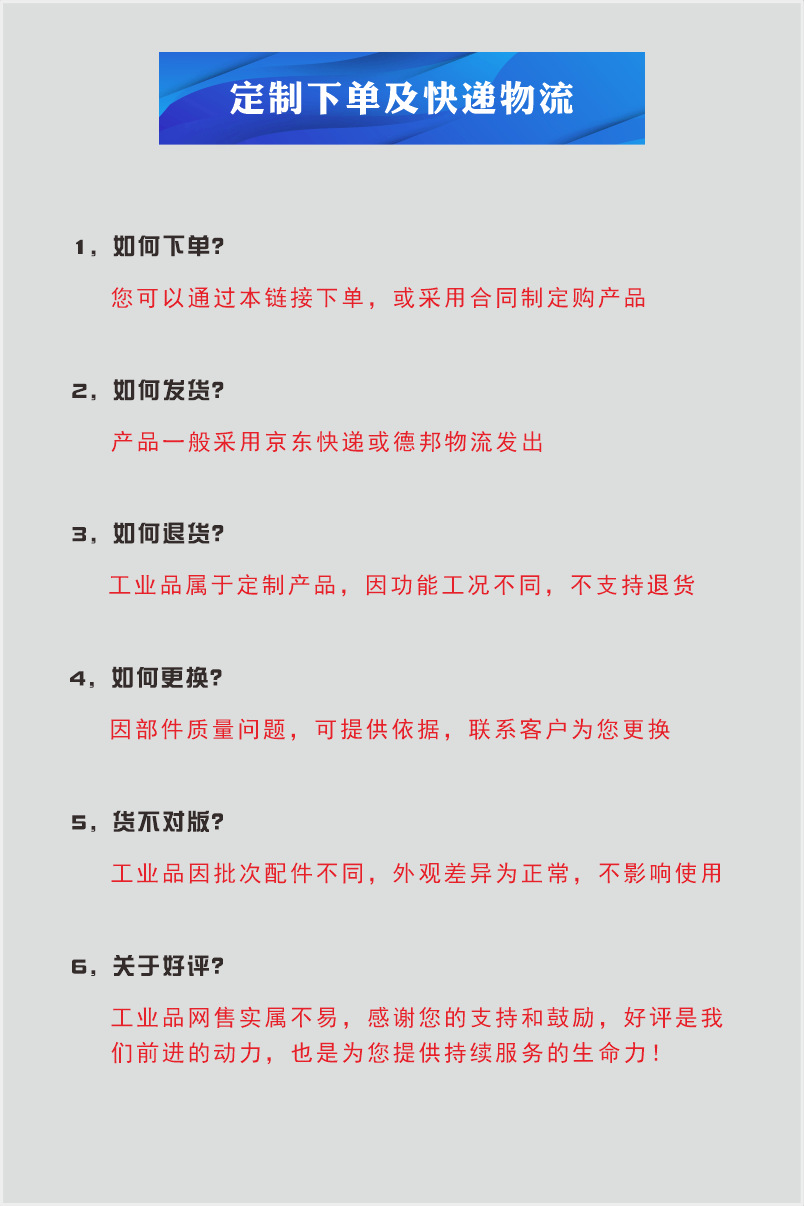 定制下单及快递物流

1，如何下单?

您可以通过本链接下单，或采用合同制定购产品

2，如何发货?

产品一般采用京东快递或德邦物流发出

3，如何退货?

工业品属于定制产品，因功能工况不同，不支持退货

4，如何更换?

因部件质量问题，可提供依据，联系客户为您更换

5，货不对版?

工业品因批次配件不同，外观差异为正常，不影响使用

6，关于好评?

工业品网售实属不易，感谢您的支持和鼓励，好评是我们前进的动力，也是为您提供持续服务的生命力!